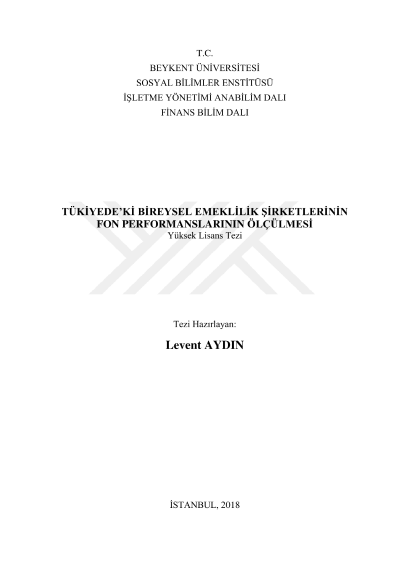 T.C.
BEYKENT ÜNİVERSİTESİ
SOSYAL BİLİMLER ENSTİTÜSÜ
İŞLETME YÖNETİMİ ANABİLİM DALI
FİNANS BİLİM DALI

TÜKİYEDE'Kİ BİREYSEL EMEKLİLİK ŞİRKETLERİNİN
FON PERFORMANSLARININ ÖLÇÜLMESİ
Yüksek Lisans Tezi

Tezi Hazırlayan:

Levent AYDIN

İSTANBUL, 2018